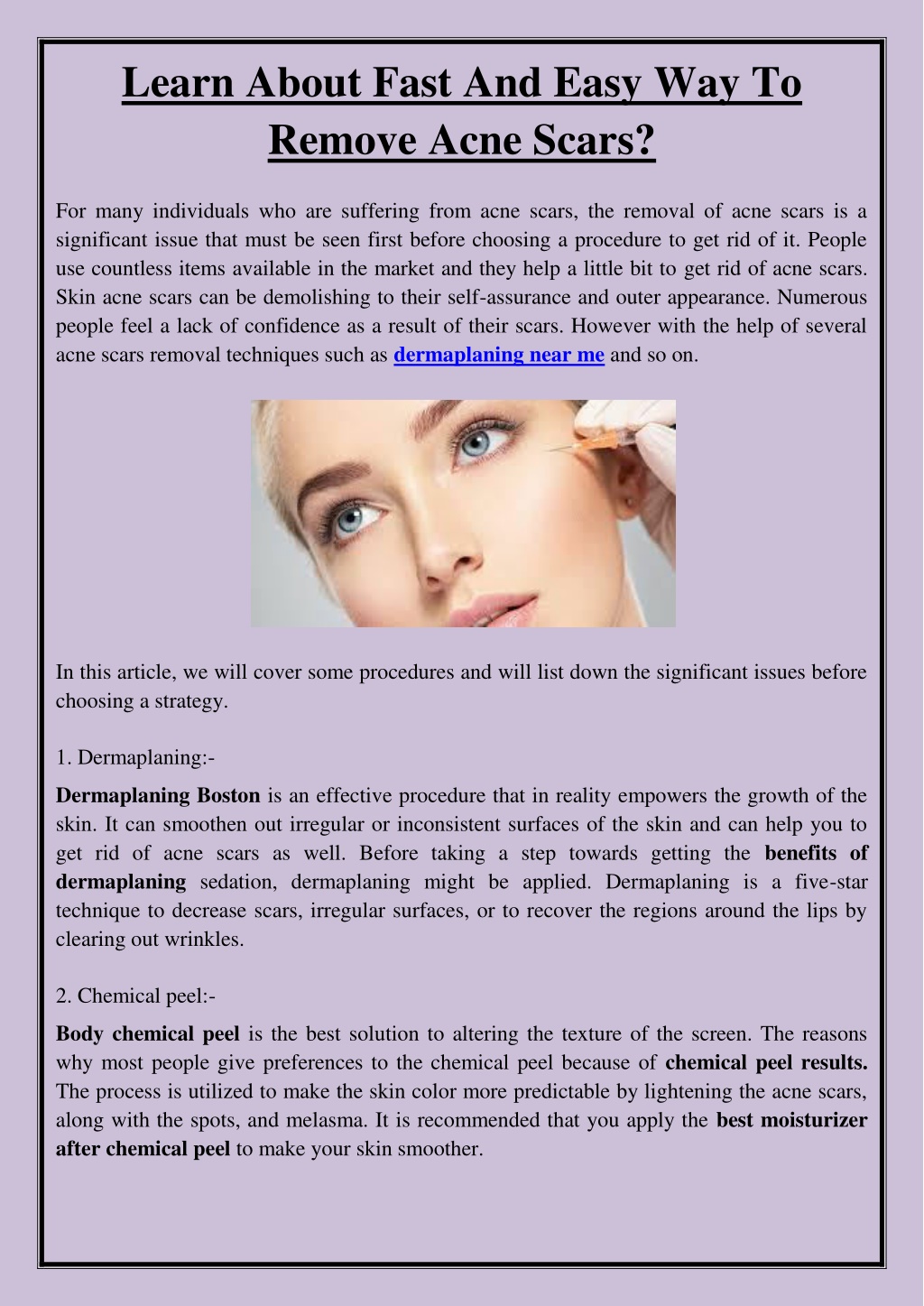 Learn About Fast And Easy Way To Remove Acne Scars?

For many individuals who are suffering from acne scars, the removal of acne scars is a significant issue that must be seen first before choosing a procedure to get rid of it. People use countless items available in the market and they help a little bit to get rid of acne scars. Skin acne scars can be demolishing to their self-assurance and outer appearance. Numerous people feel a lack of confidence as a result of their scars. However with the help of several acne scars removal techniques such as dermaplaning near me and so on.

In this article, we will cover some procedures and will list down the significant issues before choosing a strategy.

1. Dermaplaning:-

Dermaplaning Boston is an effective procedure that in reality empowers the growth of the skin. It can smoothen out irregular or inconsistent surfaces of the skin and can help you to get rid of acne scars as well. Before taking a step towards getting the benefits of dermaplaning sedation, dermaplaning might be applied. Dermaplaning is a five-star technique to decrease scars, irregular surfaces, or to recover the regions around the lips by clearing out wrinkles.

2. Chemical peel:-

Body chemical peel is the best solution to altering the texture of the screen. The reasons why most people give preferences to the chemical peel because of chemical peel results. The process is utilized to make the skin color more predictable by lightening the acne scars, along with the spots, and melasma. It is recommended that you apply the best moisturizer after chemical peel to make your skin smoother.